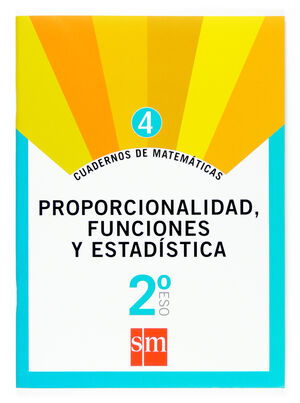 4

CUADERNOS DE MATEMÁTICAS

PROPORCIONALIDAD, FUNCIONES Y ESTADÍSTICA

2º ESO

sm